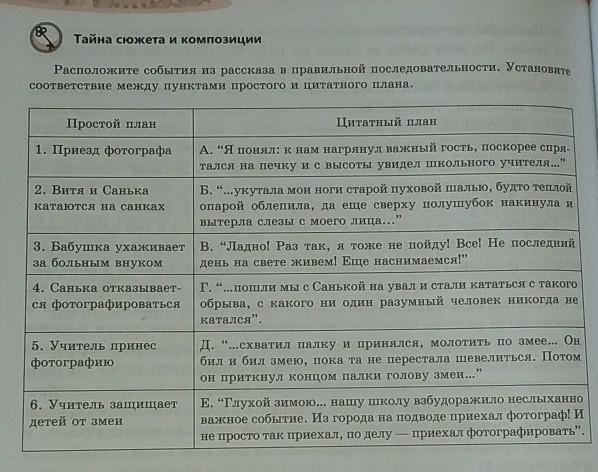 Тайна сюжета и композиции

Расположите события из рассказа в правильной последовательности. Установите соответствие между пунктами простого и цитатного плана.

| Простой план | Цитатный план |
|---|---|
| 1. Приезд фотографа | А. “Я понял: к нам нагрянул важный гость, поскорее спрятался на печку и с высоты увидел школьного учителя...” |
| 2. Витя и Санька катаются на санках | Б. “...укутала мои ноги старой пуховой шалью, будто теплой опарой облепила, да еще сверху полушубок накинула и вытерла слезы с моего лица...” |
| 3. Бабушка ухаживает за больным внуком | В. “Ладно! Раз так, я тоже не пойду! Все! Не последний день на свете живем! Еще наснимаемся!” |
| 4. Санька отказывается фотографироваться | Г. “...пошли мы с Санькой на увал и стали кататься с такого обрыва, с какого ни один разумный человек никогда не катался”. |
| 5. Учитель принес фотографию | Д. “...схватил палку и принялся, молотить по змее... Он бил и бил змею, пока та не перестала шевелиться. Потом он приткнул концом палки голову змеи...” |
| 6. Учитель защищает детей от змеи | Е. “Глухой зимою... нашу школу взбудоражило неслыханно важное событие. Из города на подводе приехал фотограф! И не просто так приехал, по делу — приехал фотографировать”. |